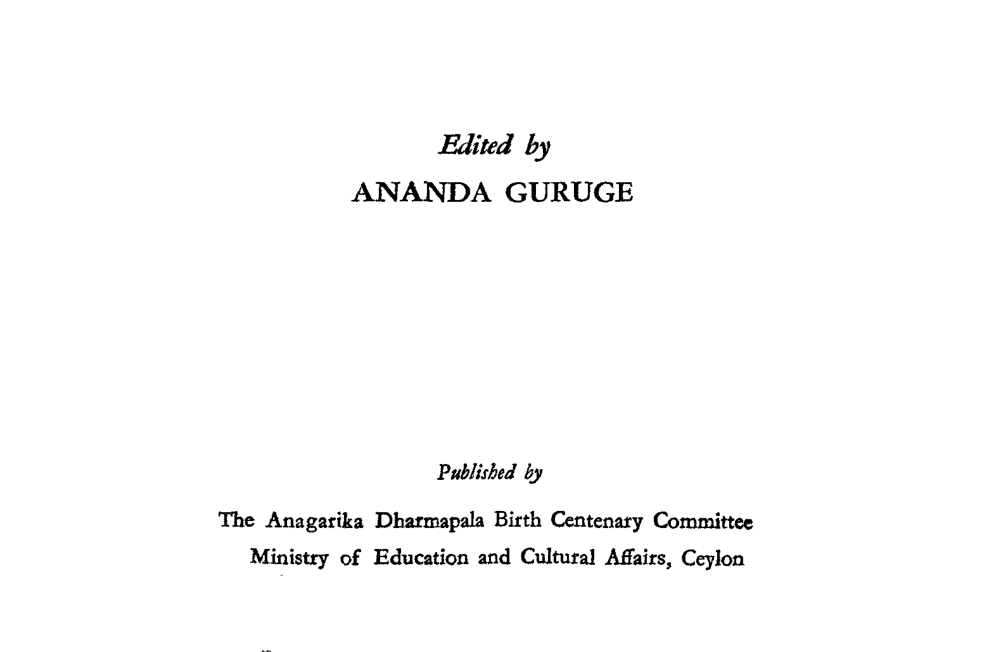 Edited by
ANANDA GURUGE

Published by

The Anagarika Dharmapala Birth Centenary Committee
Ministry of Education and Cultural Affairs, Ceylon